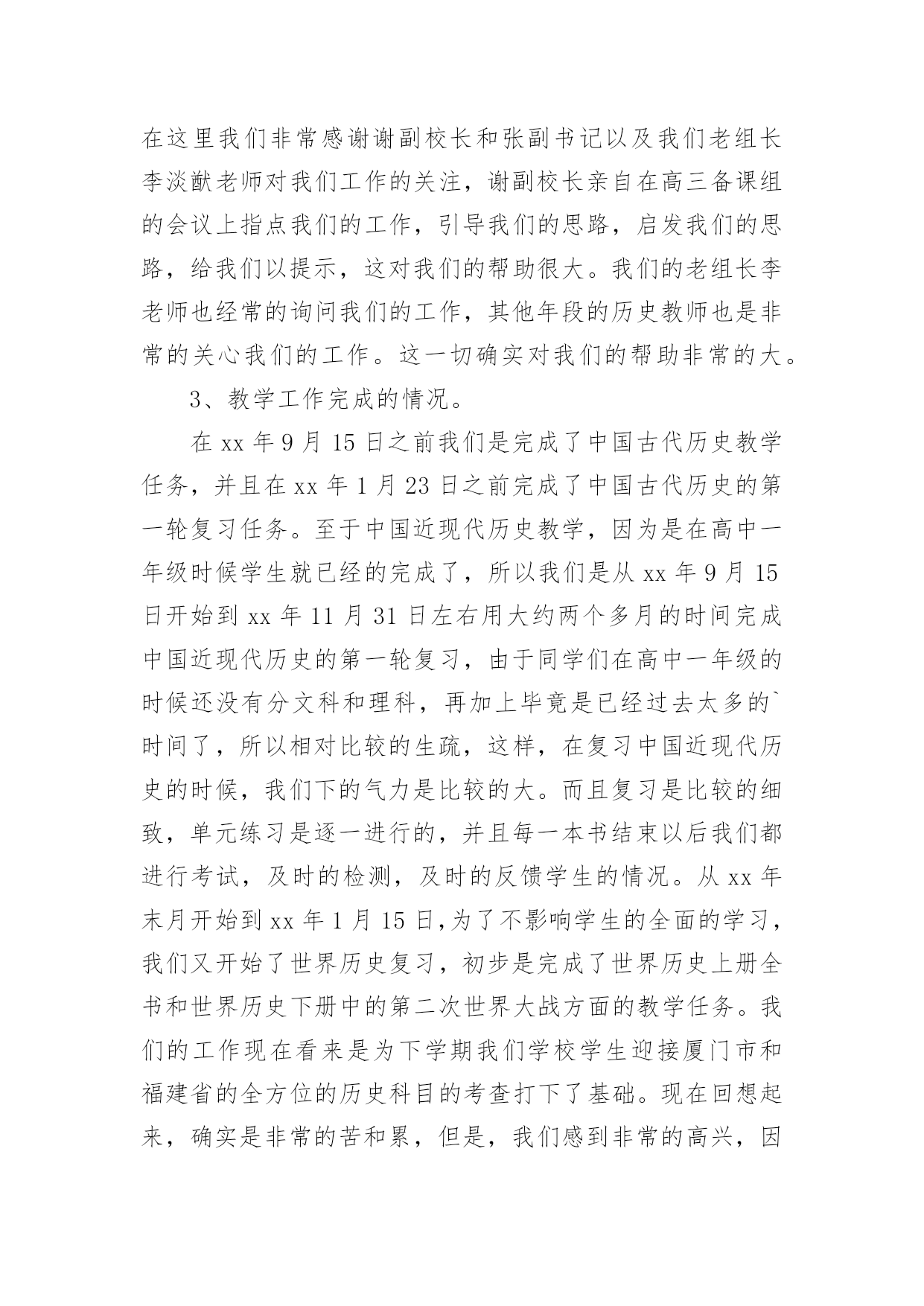 在这里我们非常感谢谢副校长和张副书记以及我们老组长李淡猷老师对我们工作的关注，谢副校长亲自在高三备课组的会议上指点我们的工作，引导我们的思路，启发我们的思路，给我们以提示，这对我们的帮助很大。我们的老组长李老师也经常的询问我们的工作，其他年段的历史教师也是非常的关心我们的工作。这一切确实对我们的帮助非常的大。

3、教学工作完成的情况。

在 xx 年 9 月 15 日之前我们是完成了中国古代历史教学任务，并且在 xx 年 1 月 23 日之前完成了中国古代历史的第一轮复习任务。至于中国近现代历史教学，因为是在高中一年级时候学生就已经的完成了，所以我们是从 xx 年 9 月 15 日开始到 xx 年 11 月 31 日左右用大约两个多月的时间完成中国近现代历史的第一轮复习，由于同学们在高中一年级的时候还没有分文科和理科，再加上毕竟是已经过去太多的`时间了，所以相对比较的生疏，这样，在复习中国近现代历史的时候，我们下的气力是比较的大。而且复习是比较的细致，单元练习是逐一进行的，并且每一本书结束以后我们都进行考试，及时的检测，及时的反馈学生的情况。从 xx 年末月开始到 xx 年 1 月 15 日,为了不影响学生的全面的学习，我们又开始了世界历史复习，初步是完成了世界历史上册全书和世界历史下册中的第二次世界大战方面的教学任务。我们的工作现在看来是为下学期我们学校学生迎接厦门市和福建省的全方位的历史科目的考查打下了基础。现在回想起来，确实是非常的苦和累，但是，我们感到非常的高兴，因